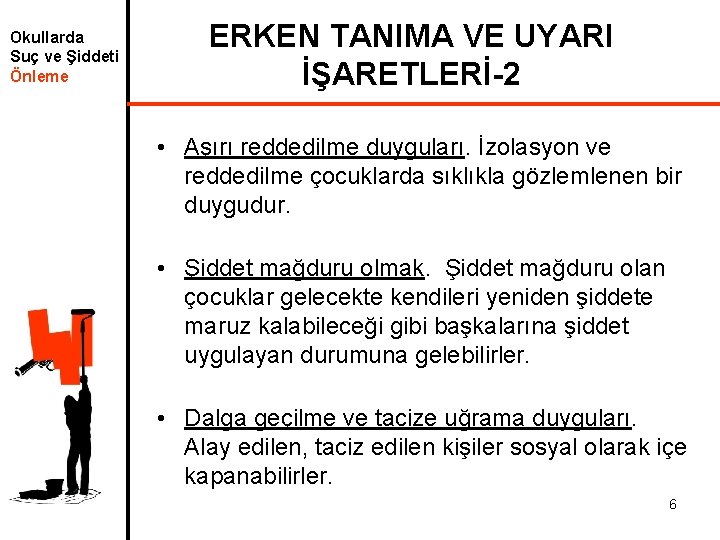 Okullarda
Suç ve Şiddeti
Önleme

ERKEN TANIMA VE UYARI İŞARETLERİ-2

• Aşırı reddedilme duyguları. İzolasyon ve reddedilme çocuklarda sıklıkla gözlemlenen bir duygudur.

• Şiddet mağduru olmak. Şiddet mağduru olan çocuklar gelecekte kendileri yeniden şiddete maruz kalabileceği gibi başkalarına şiddet uygulayan durumuna gelebilirler.

• Dalga geçilme ve tacize uğrama duyguları. Alay edilen, taciz edilen kişiler sosyal olarak içe kapanabilirler.

6